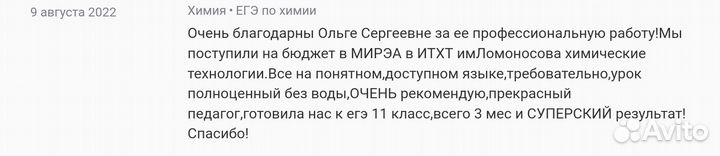 9 августа 2022

Химия • ЕГЭ по химии

Очень благодарны Ольге Сергеевне за ее профессиональную работу!Мы поступили на бюджет в МИРЭА в ИТХТ имЛомоносова химические технологии.Все на понятном,доступном языке,требовательно,урок полноценный без воды,ОЧЕНЬ рекомендую,прекрасный педагог,готовила нас к егэ 11 класс,всего 3 мес и СУПЕРСКИЙ результат! Спасибо!

Avito